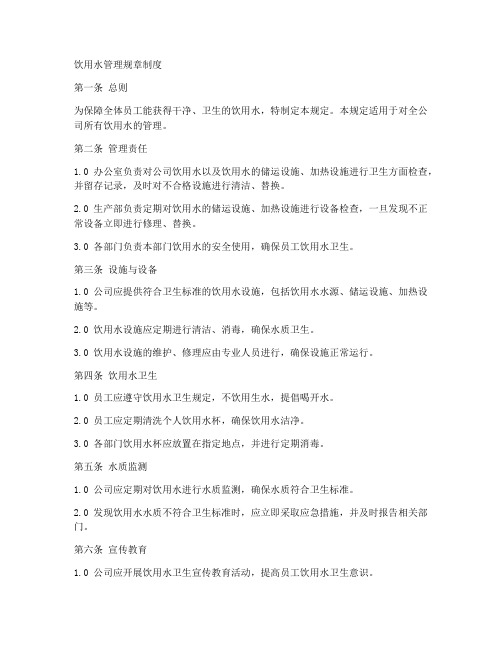 饮用水管理规章制度

第一条 总则

为保障全体员工能获得干净、卫生的饮用水，特制定本规定。本规定适用于对全公司所有饮用水的管理。

第二条 管理责任

1.0 办公室负责对公司饮用水以及饮用水的储运设施、加热设施进行卫生方面检查，并留存记录，及时对不合格设施进行清洁、替换。

2.0 生产部负责定期对饮用水的储运设施、加热设施进行设备检查，一旦发现不正常设备立即进行修理、替换。

3.0 各部门负责本部门饮用水的安全使用，确保员工饮用水卫生。

第三条 设施与设备

1.0 公司应提供符合卫生标准的饮用水设施，包括饮用水水源、储运设施、加热设施等。

2.0 饮用水设施应定期进行清洁、消毒，确保水质卫生。

3.0 饮用水设施的维护、修理应由专业人员进行，确保设施正常运行。

第四条 饮用水卫生

1.0 员工应遵守饮用水卫生规定，不饮用生水，提倡喝开水。

2.0 员工应定期清洗个人饮用水杯，确保饮用水洁净。

3.0 各部门饮用水杯应放置在指定地点，并进行定期消毒。

第五条 水质监测

1.0 公司应定期对饮用水进行水质监测，确保水质符合卫生标准。

2.0 发现饮用水水质不符合卫生标准时，应立即采取应急措施，并及时报告相关部门。

第六条 宣传教育

1.0 公司应开展饮用水卫生宣传教育活动，提高员工饮用水卫生意识。